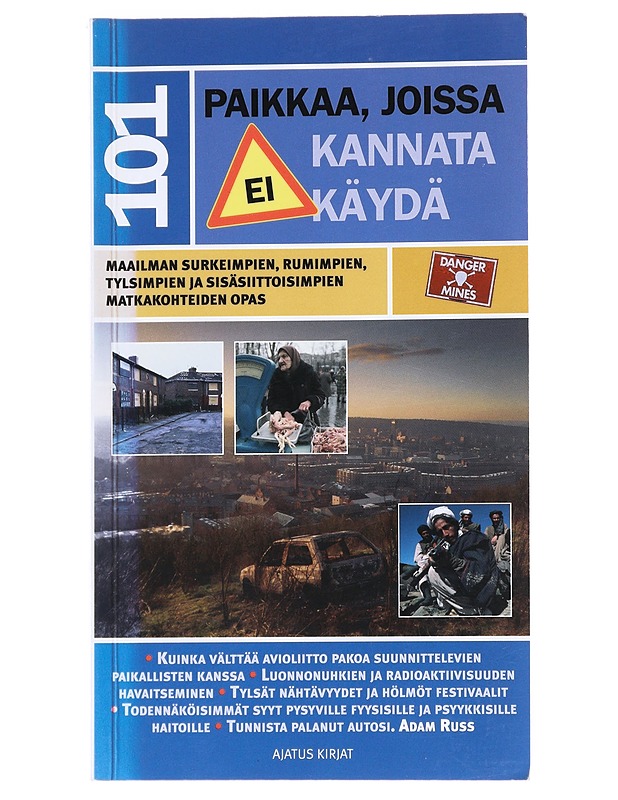 101

PAIKKAA, JOISSA
EI
KANNATA
KÄYDÄ

MAAILMAN SURKEIMPIEN, RUMIMPIEN, TYLSIMPIEN JA SISÄSIITTOISIMPIEN MATKAKOHTEIDEN OPAS

DANGER
MINES

• KUINKA VÄLTTÄÄ AVIOLIITTO PAKOA SUUNNITTELEVIEN PAIKALLISTEN KANSSA • LUONNONUHKIEN JA RADIOAKTIIVISUUDEN HAVAITSEMINEN • TYLSÄT NÄHTÄVYYDET JA HÖLMÖT FESTIVAALIT • TODENNÄKÖISIMMÄT SYYT PYSYVILLE FYYSISILLE JA PSYYKKISILLE HAITOILLE • TUNNISTA PALANUT AUTOSI. ADAM RUSS

AJATUS KIRJAT